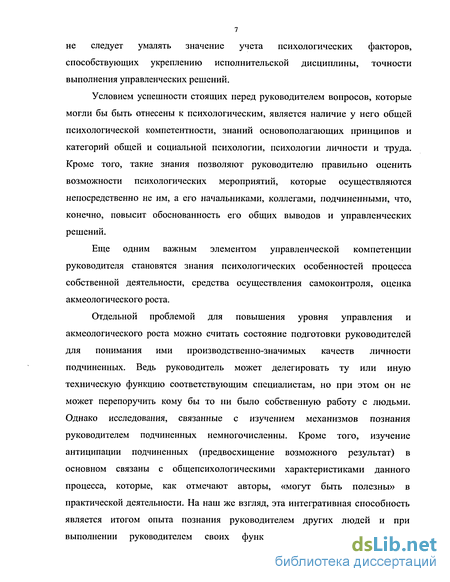 7

не следует умалять значение учета психологических факторов, способствующих укреплению исполнительской дисциплины, точности выполнения управленческих решений.

Условием успешности стоящих перед руководителем вопросов, которые могли бы быть отнесены к психологическим, является наличие у него общей психологической компетентности, знаний основополагающих принципов и категорий общей и социальной психологии, психологии личности и труда. Кроме того, такие знания позволяют руководителю правильно оценить возможности психологических мероприятий, которые осуществляются непосредственно не им, а его начальниками, коллегами, подчиненными, что, конечно, повысит обоснованность его общих выводов и управленческих решений.

Еще одним важным элементом управленческой компетенции руководителя становятся знания психологических особенностей процесса собственной деятельности, средства осуществления самоконтроля, оценка акмеологического роста.

Отдельной проблемой для повышения уровня управления и акмеологического роста можно считать состояние подготовки руководителей для понимания ими производственно-значимых качеств личности подчиненных. Ведь руководитель может делегировать ту или иную техническую функцию соответствующим специалистам, но при этом он не может перепоручить кому бы то ни было собственную работу с людьми. Однако исследования, связанные с изучением механизмов познания руководителем подчиненных немногочисленны. Кроме того, изучение антиципации подчиненных (предвосхищение возможного результат) в основном связаны с общепсихологическими характеристиками данного процесса, которые, как отмечают авторы, «могут быть полезны» в практической деятельности. На наш же взгляд, эта интегративная способность является итогом опыта познания руководителем других людей и при выполнении руководителем своих функ

dsLib.net
библиотека диссертаций